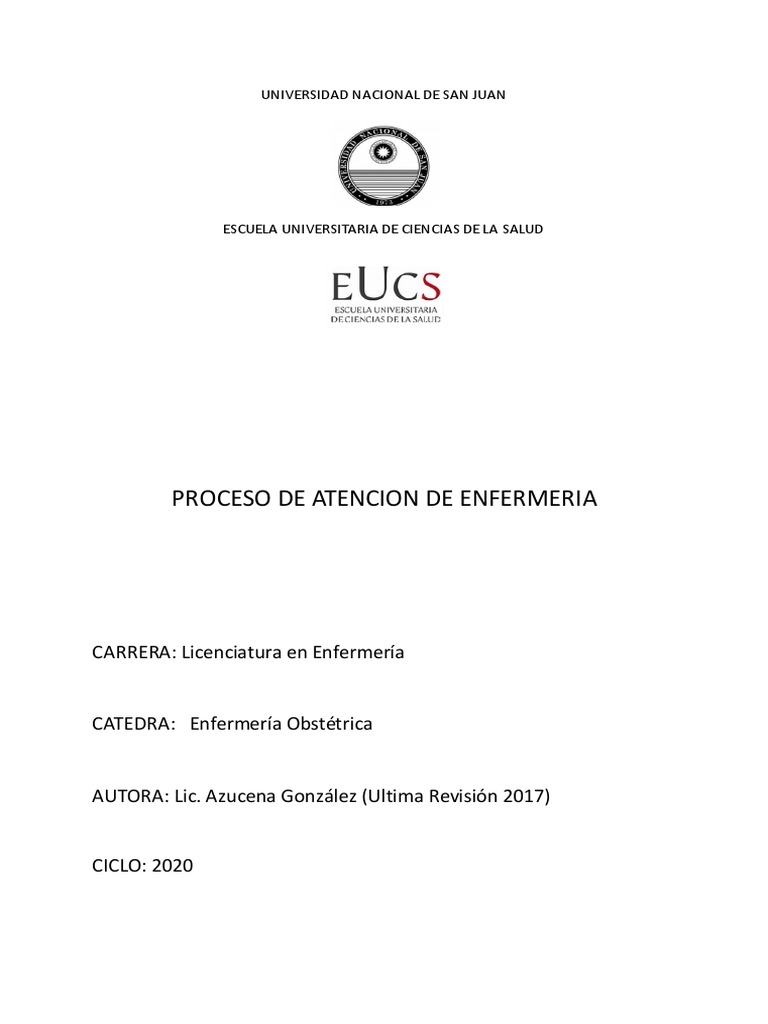 UNIVERSIDAD NACIONAL DE SAN JUAN

UNIVERSIDAD NACIONAL DE SAN JUAN
1973

ESCUELA UNIVERSITARIA DE CIENCIAS DE LA SALUD

EUCS
ESCUELA UNIVERSITARIA DE CIENCIAS DE LA SALUD

PROCESO DE ATENCION DE ENFERMERIA

CARRERA: Licenciatura en Enfermería

CATEDRA: Enfermería Obstétrica

AUTORA: Lic. Azucena González (Ultima Revisión 2017)

CICLO: 2020